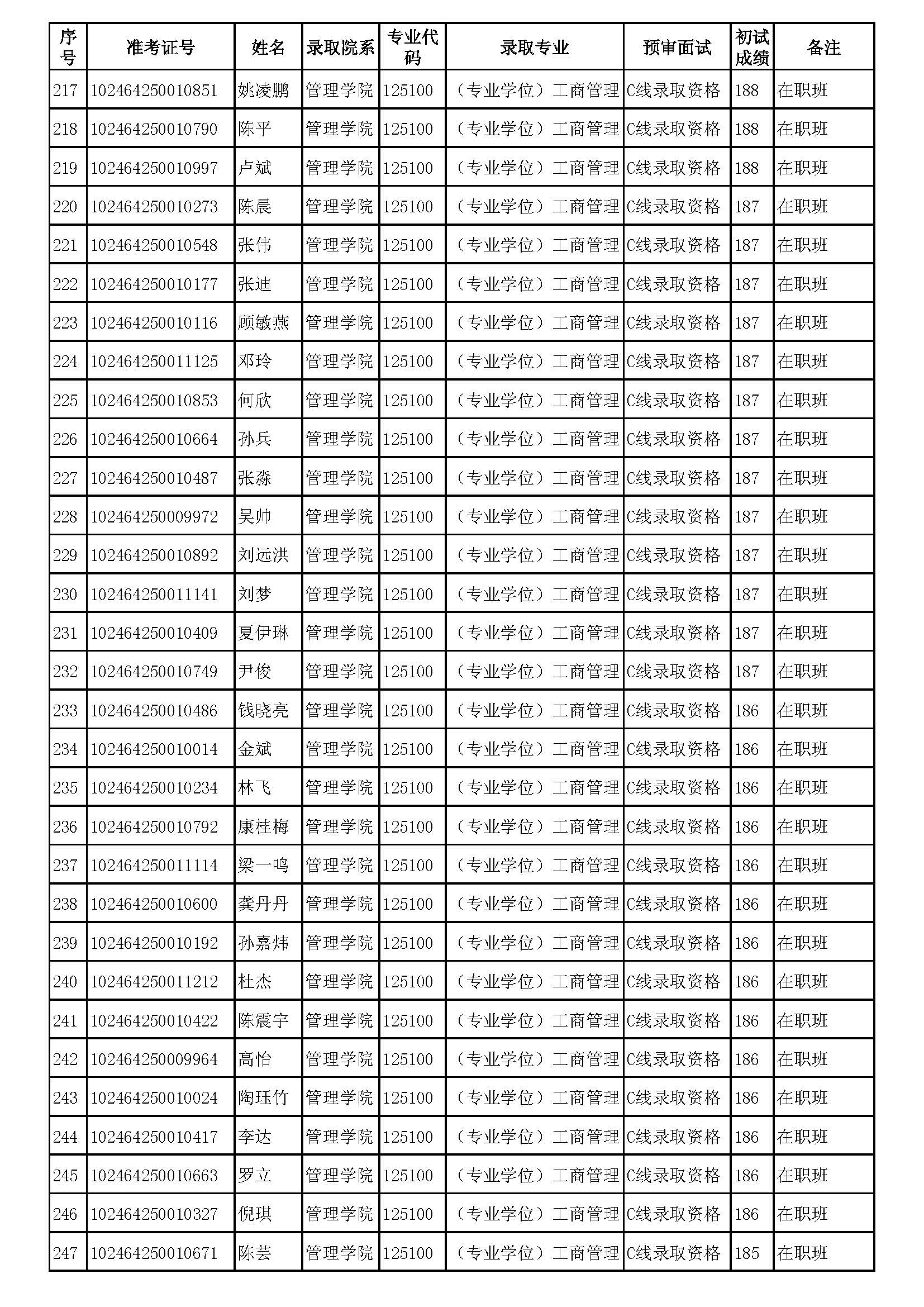 | 序号 | 准考证号 | 姓名 | 录取院系 | 专业代码 | 录取专业 | 预审面试 | 初试成绩 | 备注 |
|---|---|---|---|---|---|---|---|---|
| 217 | 102464250010851 | 姚凌鹏 | 管理学院 | 125100 | （专业学位）工商管理 | C线录取资格 | 188 | 在职班 |
| 218 | 102464250010790 | 陈平 | 管理学院 | 125100 | （专业学位）工商管理 | C线录取资格 | 188 | 在职班 |
| 219 | 102464250010997 | 卢斌 | 管理学院 | 125100 | （专业学位）工商管理 | C线录取资格 | 188 | 在职班 |
| 220 | 102464250010273 | 陈晨 | 管理学院 | 125100 | （专业学位）工商管理 | C线录取资格 | 187 | 在职班 |
| 221 | 102464250010548 | 张伟 | 管理学院 | 125100 | （专业学位）工商管理 | C线录取资格 | 187 | 在职班 |
| 222 | 102464250010177 | 张迪 | 管理学院 | 125100 | （专业学位）工商管理 | C线录取资格 | 187 | 在职班 |
| 223 | 102464250010116 | 顾敏燕 | 管理学院 | 125100 | （专业学位）工商管理 | C线录取资格 | 187 | 在职班 |
| 224 | 102464250011125 | 邓玲 | 管理学院 | 125100 | （专业学位）工商管理 | C线录取资格 | 187 | 在职班 |
| 225 | 102464250010853 | 何欣 | 管理学院 | 125100 | （专业学位）工商管理 | C线录取资格 | 187 | 在职班 |
| 226 | 102464250010664 | 孙兵 | 管理学院 | 125100 | （专业学位）工商管理 | C线录取资格 | 187 | 在职班 |
| 227 | 102464250010487 | 张淼 | 管理学院 | 125100 | （专业学位）工商管理 | C线录取资格 | 187 | 在职班 |
| 228 | 102464250009972 | 吴帅 | 管理学院 | 125100 | （专业学位）工商管理 | C线录取资格 | 187 | 在职班 |
| 229 | 102464250010892 | 刘远洪 | 管理学院 | 125100 | （专业学位）工商管理 | C线录取资格 | 187 | 在职班 |
| 230 | 102464250011141 | 刘梦 | 管理学院 | 125100 | （专业学位）工商管理 | C线录取资格 | 187 | 在职班 |
| 231 | 102464250010409 | 夏伊琳 | 管理学院 | 125100 | （专业学位）工商管理 | C线录取资格 | 187 | 在职班 |
| 232 | 102464250010749 | 尹俊 | 管理学院 | 125100 | （专业学位）工商管理 | C线录取资格 | 187 | 在职班 |
| 233 | 102464250010486 | 钱晓亮 | 管理学院 | 125100 | （专业学位）工商管理 | C线录取资格 | 186 | 在职班 |
| 234 | 102464250010014 | 金斌 | 管理学院 | 125100 | （专业学位）工商管理 | C线录取资格 | 186 | 在职班 |
| 235 | 102464250010234 | 林飞 | 管理学院 | 125100 | （专业学位）工商管理 | C线录取资格 | 186 | 在职班 |
| 236 | 102464250010792 | 康桂梅 | 管理学院 | 125100 | （专业学位）工商管理 | C线录取资格 | 186 | 在职班 |
| 237 | 102464250011114 | 梁一鸣 | 管理学院 | 125100 | （专业学位）工商管理 | C线录取资格 | 186 | 在职班 |
| 238 | 102464250010600 | 龚丹丹 | 管理学院 | 125100 | （专业学位）工商管理 | C线录取资格 | 186 | 在职班 |
| 239 | 102464250010192 | 孙嘉炜 | 管理学院 | 125100 | （专业学位）工商管理 | C线录取资格 | 186 | 在职班 |
| 240 | 102464250011212 | 杜杰 | 管理学院 | 125100 | （专业学位）工商管理 | C线录取资格 | 186 | 在职班 |
| 241 | 102464250010422 | 陈震宇 | 管理学院 | 125100 | （专业学位）工商管理 | C线录取资格 | 186 | 在职班 |
| 242 | 102464250009964 | 高怡 | 管理学院 | 125100 | （专业学位）工商管理 | C线录取资格 | 186 | 在职班 |
| 243 | 102464250010024 | 陶珏竹 | 管理学院 | 125100 | （专业学位）工商管理 | C线录取资格 | 186 | 在职班 |
| 244 | 102464250010417 | 李达 | 管理学院 | 125100 | （专业学位）工商管理 | C线录取资格 | 186 | 在职班 |
| 245 | 102464250010663 | 罗立 | 管理学院 | 125100 | （专业学位）工商管理 | C线录取资格 | 186 | 在职班 |
| 246 | 102464250010327 | 倪琪 | 管理学院 | 125100 | （专业学位）工商管理 | C线录取资格 | 186 | 在职班 |
| 247 | 102464250010671 | 陈芸 | 管理学院 | 125100 | （专业学位）工商管理 | C线录取资格 | 185 | 在职班 |